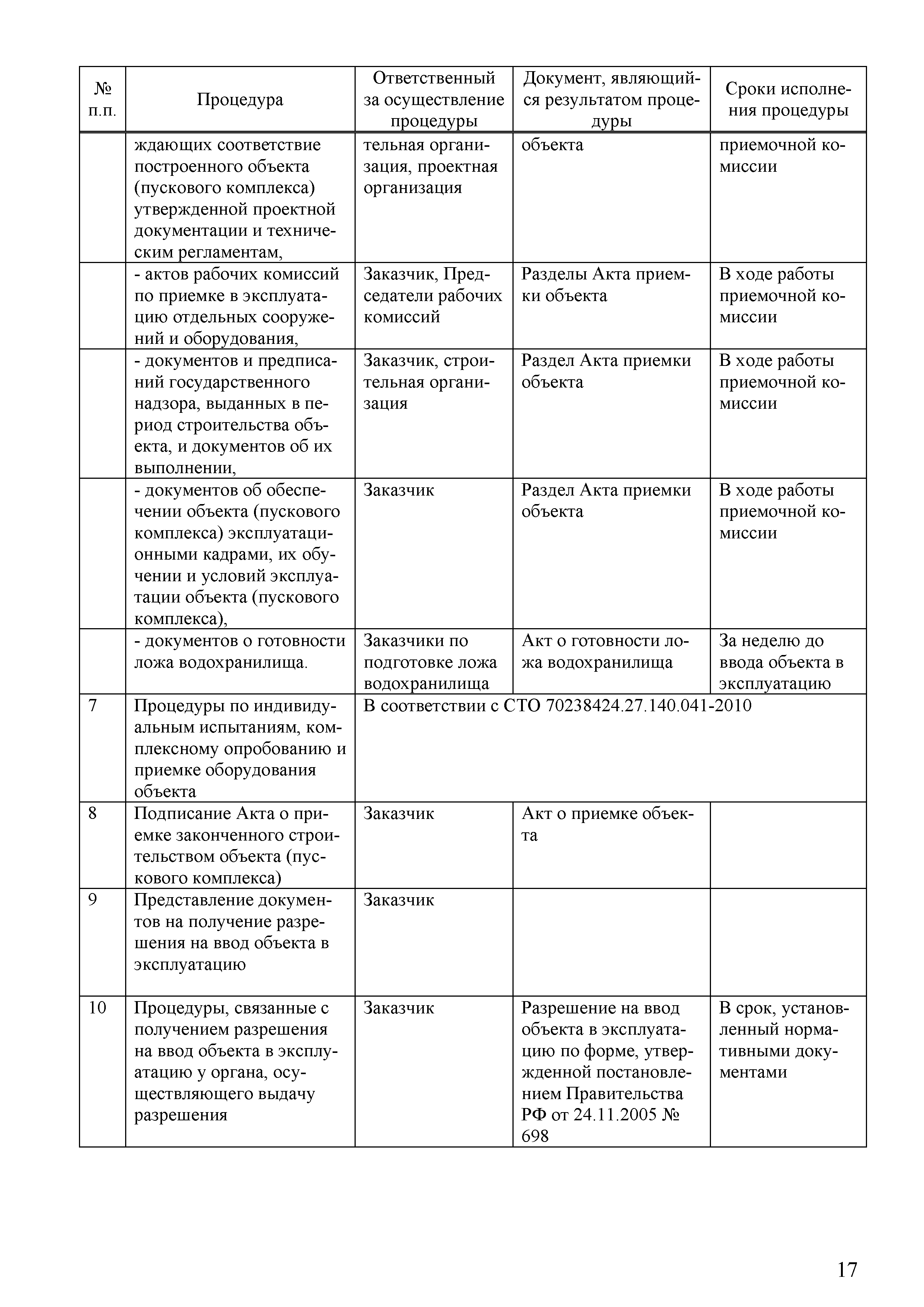 | № п.п. | Процедура | Ответственный за осуществление процедуры | Документ, являющийся результатом процедуры | Сроки исполнения процедуры |
|---|---|---|---|---|
| | ждающих соответствие построенного объекта (пускового комплекса) утвержденной проектной документации и техническим регламентам, | тельная организация, проектная организация | объекта | приемочной комиссии |
| | - актов рабочих комиссий по приемке в эксплуатацию отдельных сооружений и оборудования, | Заказчик, Председатели рабочих комиссий | Разделы Акта приемки объекта | В ходе работы приемочной комиссии |
| | - документов и предписаний государственного надзора, выданных в период строительства объекта, и документов об их выполнении, | Заказчик, строительная организация | Раздел Акта приемки объекта | В ходе работы приемочной комиссии |
| | - документов об обеспечении объекта (пускового комплекса) эксплуатационными кадрами, их обучении и условий эксплуатации объекта (пускового комплекса), | Заказчик | Раздел Акта приемки объекта | В ходе работы приемочной комиссии |
| | - документов о готовности ложа водохранилища. | Заказчики по подготовке ложа водохранилища | Акт о готовности ложа водохранилища | За неделю до ввода объекта в эксплуатацию |
| 7 | Процедуры по индивидуальным испытаниям, комплексному опробованию и приемке оборудования объекта | В соответствии с СТО 70238424.27.140.041-2010 | | |
| 8 | Подписание Акта о приемке законченного строительством объекта (пускового комплекса) | Заказчик | Акт о приемке объекта | |
| 9 | Представление документов на получение разрешения на ввод объекта в эксплуатацию | Заказчик | | |
| 10 | Процедуры, связанные с получением разрешения на ввод объекта в эксплуатацию у органа, осуществляющего выдачу разрешения | Заказчик | Разрешение на ввод объекта в эксплуатацию по форме, утвержденной постановлением Правительства РФ от 24.11.2005 № 698 | В срок, установленный нормативными документами |

17